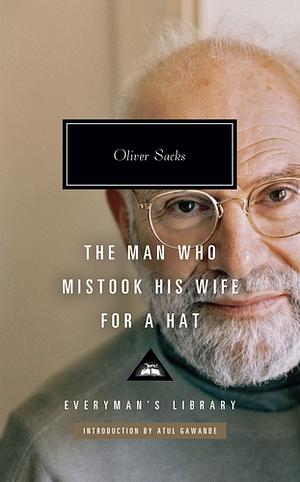 Oliver Sacks

THE MAN WHO MISTOOK HIS WIFE FOR A HAT

EVERYMAN'S LIBRARY

INTRODUCTION BY ATUL GAWANDE